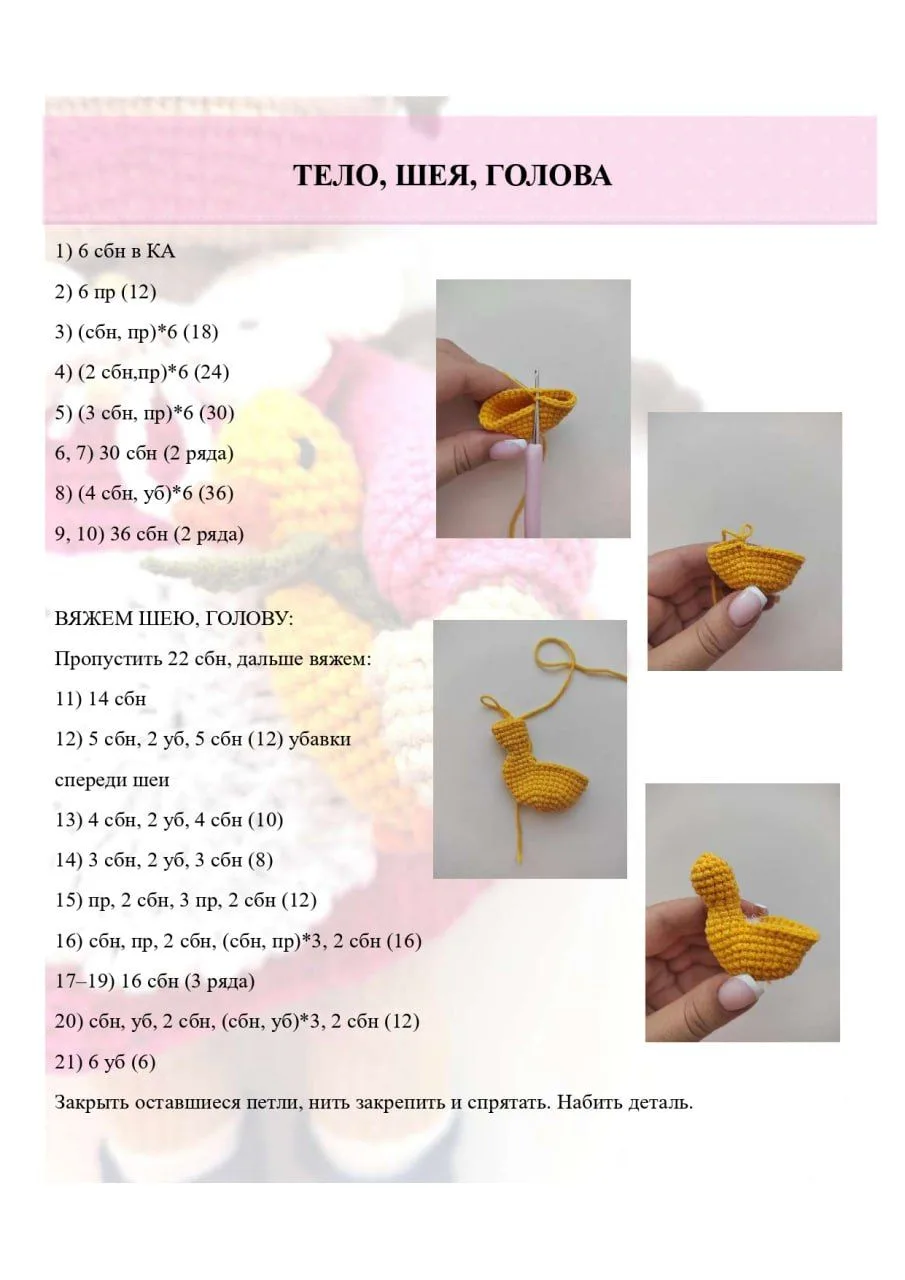 ТЕЛО, ШЕЯ, ГОЛОВА

1) 6 сбн в КА

2) 6 пр (12)

3) (сбн, пр)*6 (18)

4) (2 сбн,пр)*6 (24)

5) (3 сбн, пр)*6 (30)

6, 7) 30 сбн (2 ряда)

8) (4 сбн, уб)*6 (36)

9, 10) 36 сбн (2 ряда)

ВЯЖЕМ ШЕЮ, ГОЛОВУ:

Пропустить 22 сбн, дальше вяжем:

11) 14 сбн

12) 5 сбн, 2 уб, 5 сбн (12) убавки спереди шеи

13) 4 сбн, 2 уб, 4 сбн (10)

14) 3 сбн, 2 уб, 3 сбн (8)

15) пр, 2 сбн, 3 пр, 2 сбн (12)

16) сбн, пр, 2 сбн, (сбн, пр)*3, 2 сбн (16)

17–19) 16 сбн (3 ряда)

20) сбн, уб, 2 сбн, (сбн, уб)*3, 2 сбн (12)

21) 6 уб (6)

Закрыть оставшиеся петли, нить закрепить и спрятать. Набить деталь.